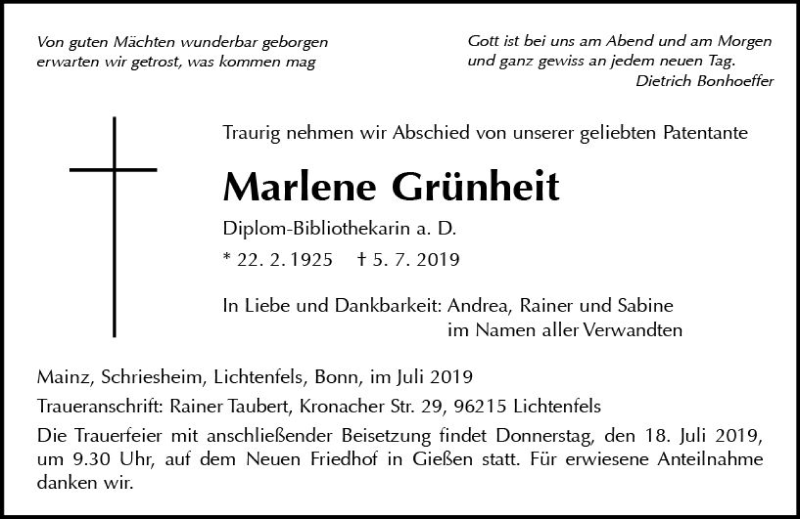 Von guten Mächten wunderbar geborgen
erwarten wir getrost, was kommen mag

Gott ist bei uns am Abend und am Morgen
und ganz gewiss an jedem neuen Tag.
Dietrich Bonhoeffer

Traurig nehmen wir Abschied von unserer geliebten Patentante

Marlene Grünheit

Diplom-Bibliothekarin a. D.

* 22. 2. 1925 † 5. 7. 2019

In Liebe und Dankbarkeit: Andrea, Rainer und Sabine
im Namen aller Verwandten

Mainz, Schriesheim, Lichtenfels, Bonn, im Juli 2019

Traueranschrift: Rainer Taubert, Kronacher Str. 29, 96215 Lichtenfels

Die Trauerfeier mit anschließender Beisetzung findet Donnerstag, den 18. Juli 2019, um 9.30 Uhr, auf dem Neuen Friedhof in Gießen statt. Für erwiesene Anteilnahme danken wir.